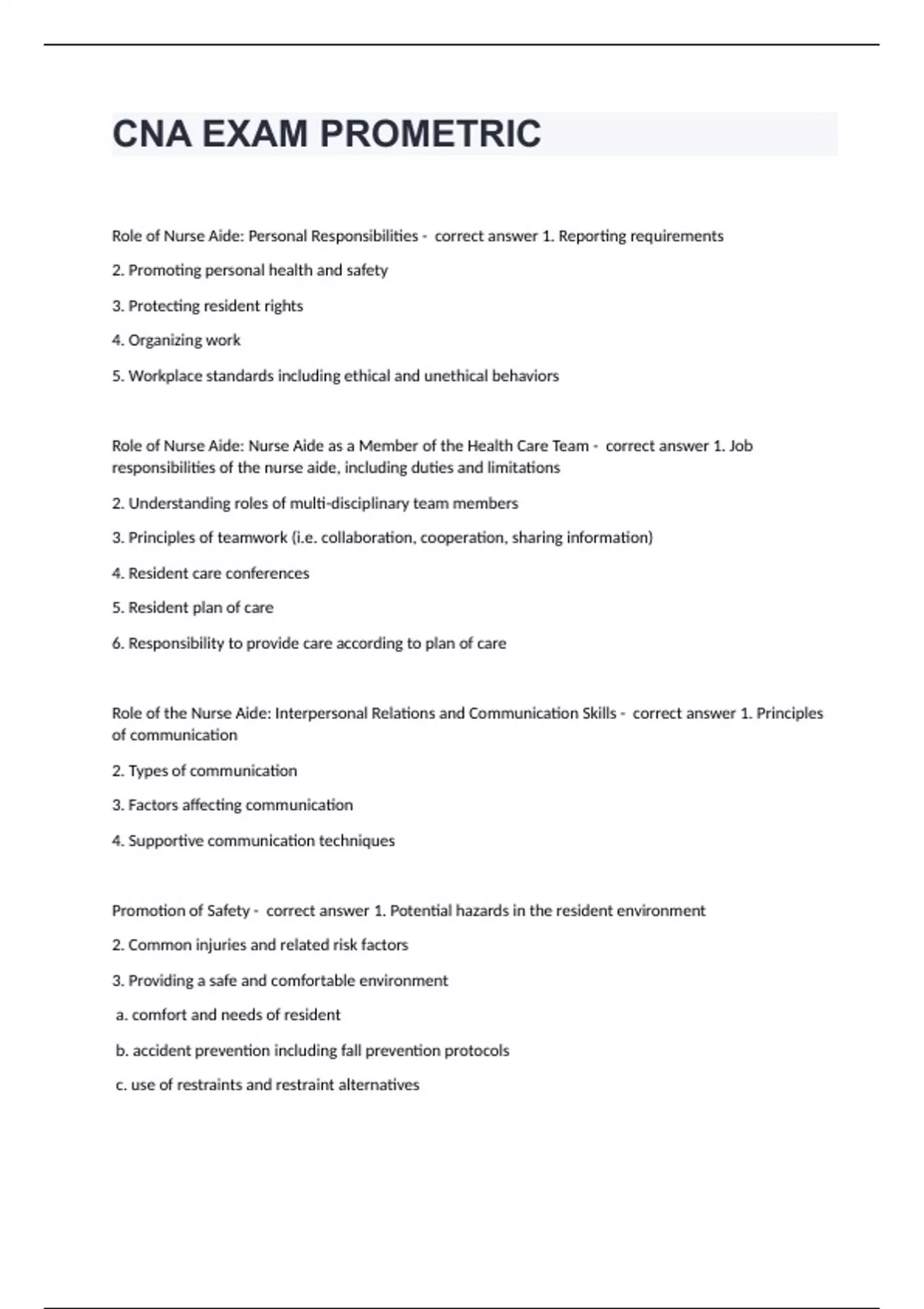 CNA EXAM PROMETRIC

Role of Nurse Aide: Personal Responsibilities - correct answer 1. Reporting requirements

2. Promoting personal health and safety

3. Protecting resident rights

4. Organizing work

5. Workplace standards including ethical and unethical behaviors

Role of Nurse Aide: Nurse Aide as a Member of the Health Care Team - correct answer 1. Job responsibilities of the nurse aide, including duties and limitations

2. Understanding roles of multi-disciplinary team members

3. Principles of teamwork (i.e. collaboration, cooperation, sharing information)

4. Resident care conferences

5. Resident plan of care

6. Responsibility to provide care according to plan of care

Role of the Nurse Aide: Interpersonal Relations and Communication Skills - correct answer 1. Principles of communication

2. Types of communication

3. Factors affecting communication

4. Supportive communication techniques

Promotion of Safety - correct answer 1. Potential hazards in the resident environment

2. Common injuries and related risk factors

3. Providing a safe and comfortable environment

a. comfort and needs of resident

b. accident prevention including fall prevention protocols

c. use of restraints and restraint alternatives